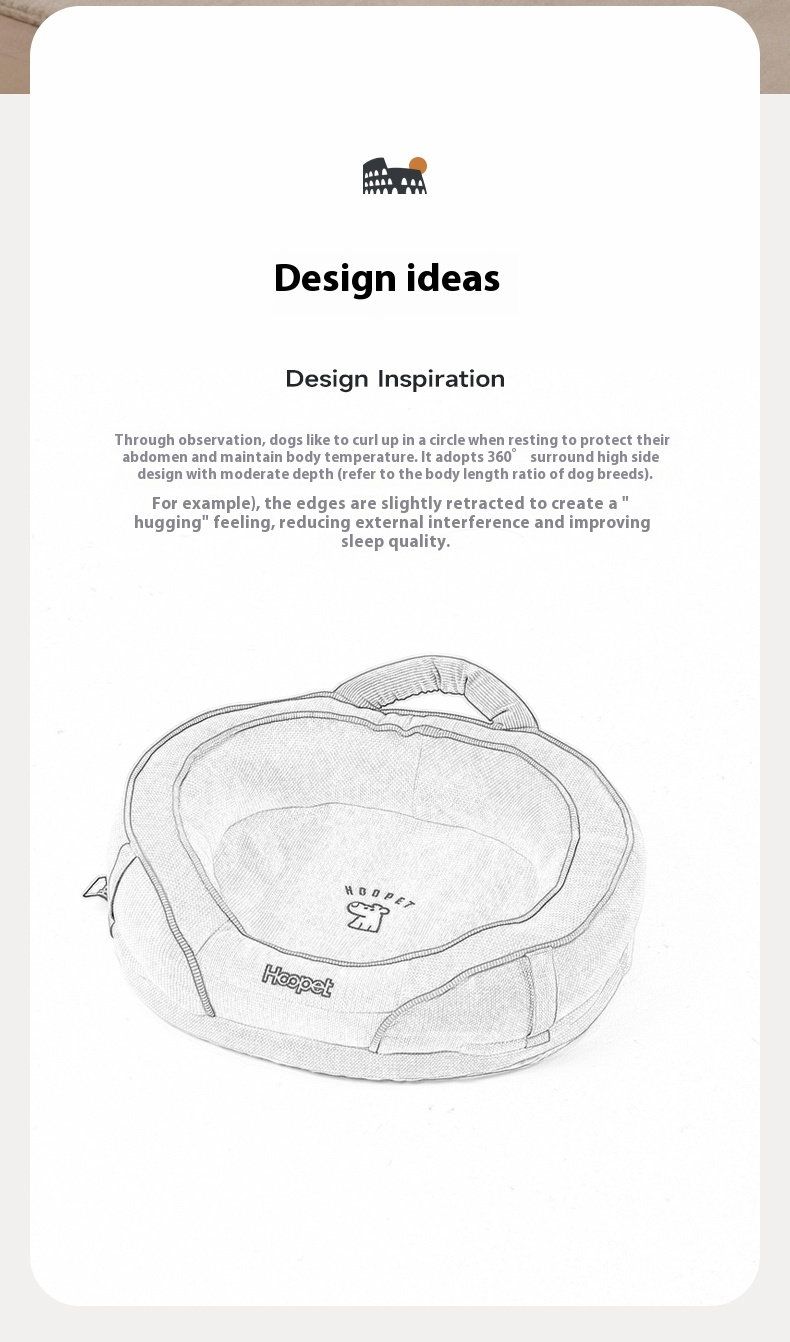 Design ideas

Design Inspiration

Through observation, dogs like to curl up in a circle when resting to protect their abdomen and maintain body temperature. It adopts 360° surround high side design with moderate depth (refer to the body length ratio of dog breeds).

For example), the edges are slightly retracted to create a " hugging" feeling, reducing external interference and improving sleep quality.

HOOPET

Hoopet